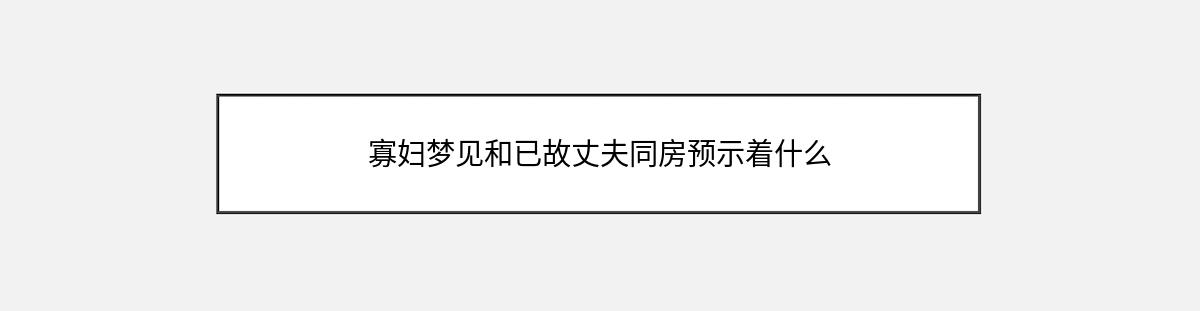 寡妇梦见和已故丈夫同房预示着什么